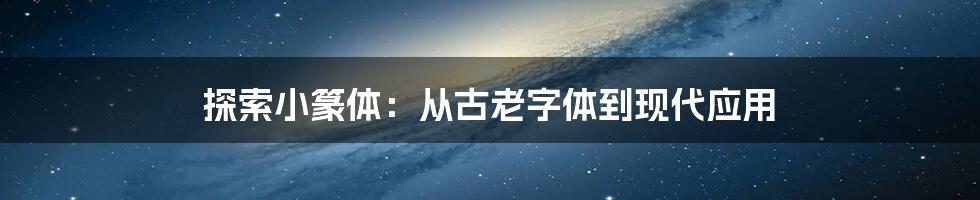 探索小篆体：从古老字体到现代应用